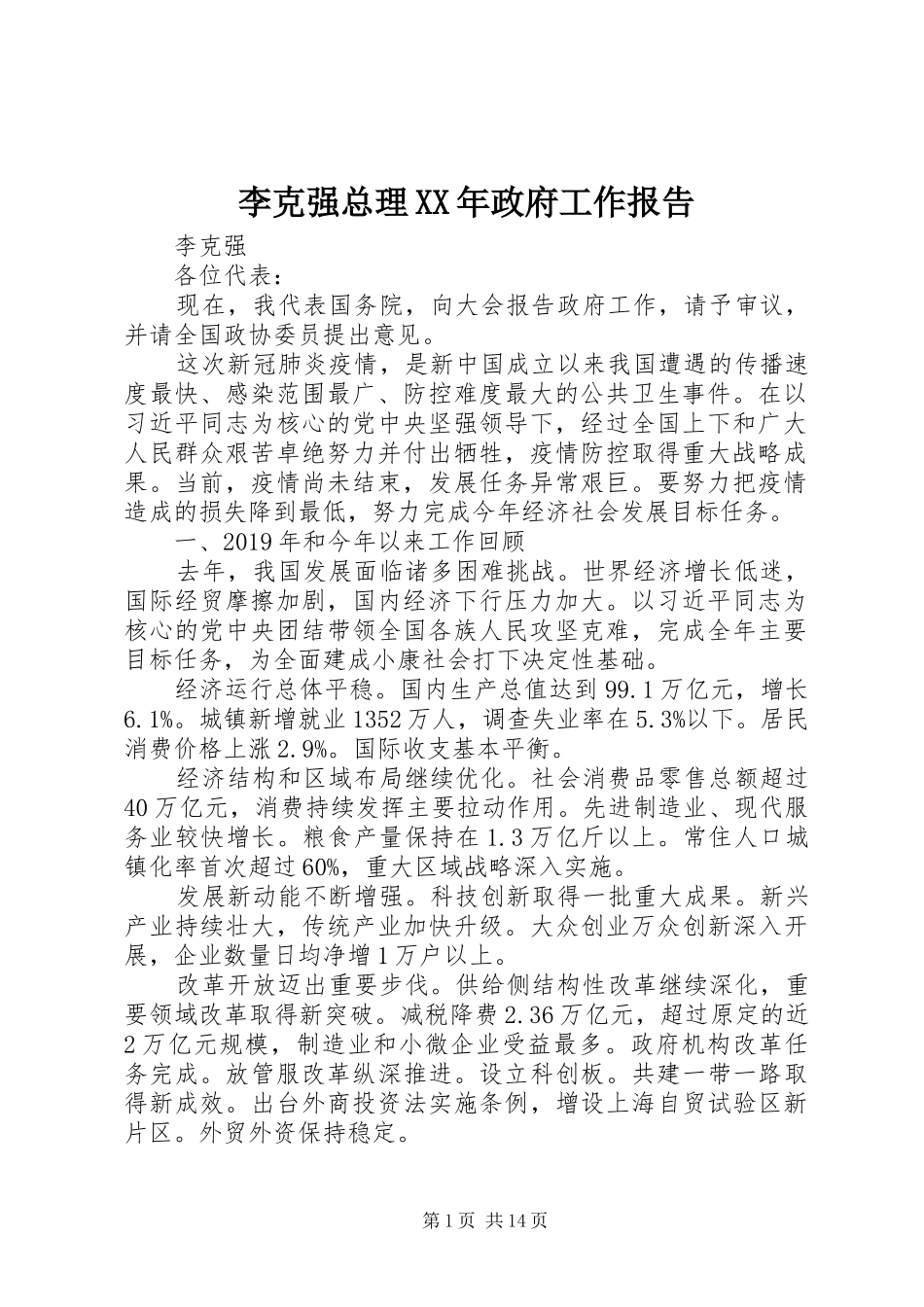 李克强总理XX年政府工作报告

李克强

各位代表：

现在，我代表国务院，向大会报告政府工作，请予审议，并请全国政协委员提出意见。

这次新冠肺炎疫情，是新中国成立以来我国遭遇的传播速度最快、感染范围最广、防控难度最大的公共卫生事件。在以习近平同志为核心的党中央坚强领导下，经过全国上下和广大人民群众艰苦卓绝努力并付出牺牲，疫情防控取得重大战略成果。当前，疫情尚未结束，发展任务异常艰巨。要努力把疫情造成的损失降到最低，努力完成今年经济社会发展目标任务。

一、2019年和今年以来工作回顾

去年，我国发展面临诸多困难挑战。世界经济增长低迷，国际经贸摩擦加剧，国内经济下行压力加大。以习近平同志为核心的党中央团结带领全国各族人民攻坚克难，完成全年主要目标任务，为全面建成小康社会打下决定性基础。

经济运行总体平稳。国内生产总值达到99.1万亿元，增长6.1%。城镇新增就业1352万人，调查失业率在5.3%以下。居民消费价格上涨2.9%。国际收支基本平衡。

经济结构和区域布局继续优化。社会消费品零售总额超过40万亿元，消费持续发挥主要拉动作用。先进制造业、现代服务业较快增长。粮食产量保持在1.3万亿斤以上。常住人口城镇化率首次超过60%，重大区域战略深入实施。

发展新动能不断增强。科技创新取得一批重大成果。新兴产业持续壮大，传统产业加快升级。大众创业万众创新深入开展，企业数量日均净增1万户以上。

改革开放迈出重要步伐。供给侧结构性改革继续深化，重要领域改革取得新突破。减税降费2.36万亿元，超过原定的近2万亿元规模，制造业和小微企业受益最多。政府机构改革任务完成。放管服改革纵深推进。设立科创板。共建一带一路取得新成效。出台外商投资法实施条例，增设上海自贸试验区新片区。外贸外资保持稳定。

第1页 共14页